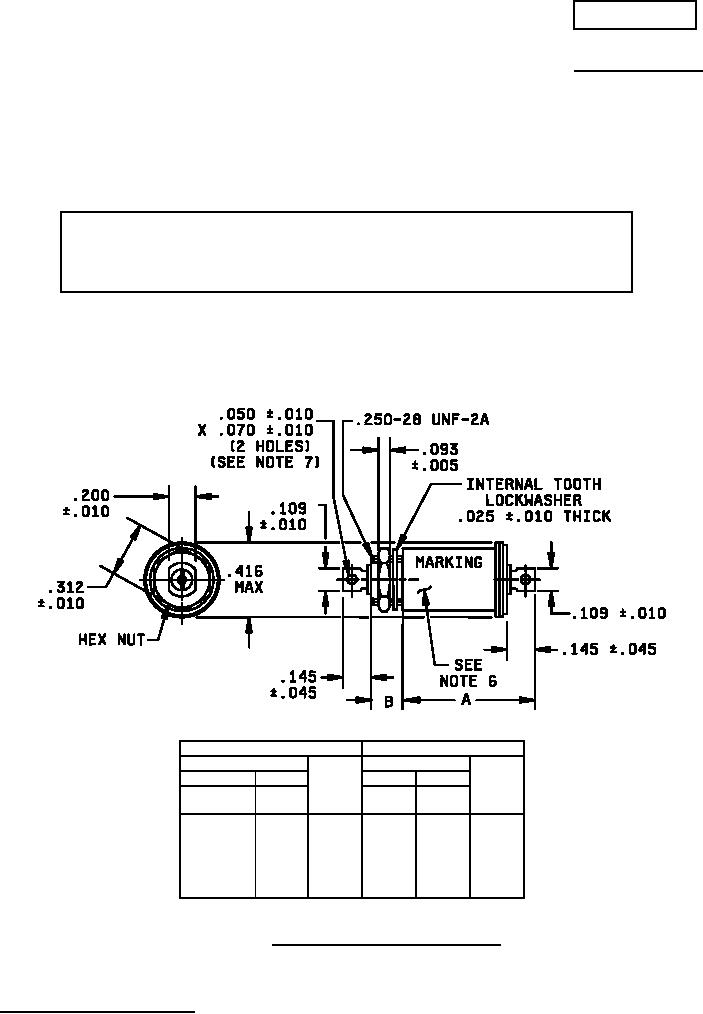 .050 ±.010
X .070 ±.010
(2 HOLES)
(SEE NOTE 7)

.250-28 UNF-2A

.093
±.005

INTERNAL TOOTH
LOCKWASHER
.025 ±.010 THICK

.200
±.010

.109
±.010

.312
±.010

.416
MAX

MARKING

HEX NUT

.109 ±.010

.145 ±.045

.145
±.045

SEE
NOTE 6

B

A